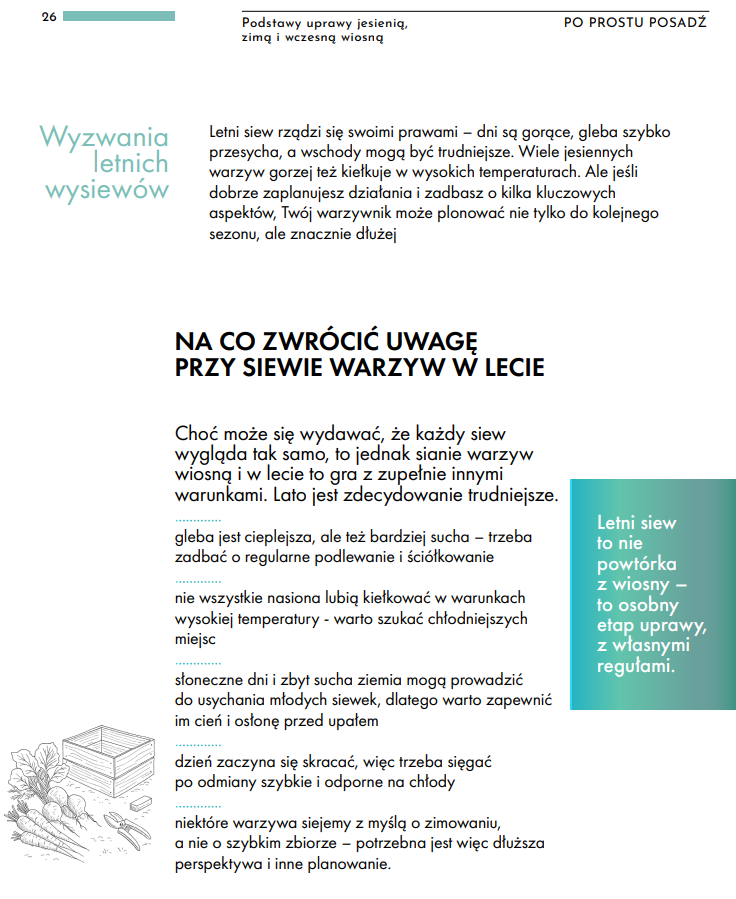 26

Podstawy uprawy jesienią, zimą i wczesną wiosną

PO PROSTU POSADŹ

Wyzwania letnich wysiewów

Letni siew rządzi się swoimi prawami – dni są gorące, gleba szybko przesycha, a wschody mogą być trudniejsze. Wiele jesiennych warzyw gorzej też kiełkuje w wysokich temperaturach. Ale jeśli dobrze zaplanujesz działania i zadbasz o kilka kluczowych aspektów, Twój warzywnik może plonować nie tylko do kolejnego sezonu, ale znacznie dłużej

NA CO ZWRÓCIĆ UWAGĘ PRZY SIEWIE WARZYW W LECIE

Choć może się wydawać, że każdy siew wygląda tak samo, to jednak sianie warzyw wiosną i w lecie to gra z zupełnie innymi warunkami. Lato jest zdecydowanie trudniejsze.

gleba jest cieplejsza, ale też bardziej sucha – trzeba zadbać o regularne podlewanie i ściółkowanie

nie wszystkie nasiona lubią kiełkować w warunkach wysokiej temperatury - warto szukać chłodniejszych miejsc

słoneczne dni i zbyt sucha ziemia mogą prowadzić do usychania młodych siewek, dlatego warto zapewnić im cień i osłonę przed upałem

dzień zaczyna się skracać, więc trzeba sięgać po odmiany szybkie i odporne na chłody

niektóre warzywa siejemy z myślą o zimowaniu, a nie o szybkim zbiorze – potrzebna jest więc dłuższa perspektywa i inne planowanie.

Letni siew to nie powtórka z wiosny – to osobny etap uprawy, z własnymi regułami.